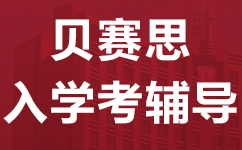 贝赛思
入学考辅导